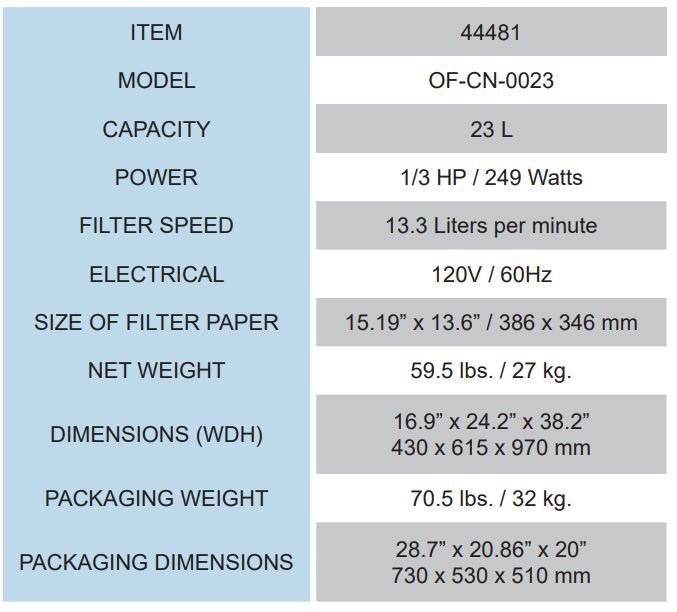 | ITEM | 44481 |
|---|---|
| MODEL | OF-CN-0023 |
| CAPACITY | 23 L |
| POWER | 1/3 HP / 249 Watts |
| FILTER SPEED | 13.3 Liters per minute |
| ELECTRICAL | 120V / 60Hz |
| SIZE OF FILTER PAPER | 15.19" x 13.6" / 386 x 346 mm |
| NET WEIGHT | 59.5 lbs. / 27 kg. |
| DIMENSIONS (WDH) | 16.9" x 24.2" x 38.2" 430 x 615 x 970 mm |
| PACKAGING WEIGHT | 70.5 lbs. / 32 kg. |
| PACKAGING DIMENSIONS | 28.7" x 20.86" x 20" 730 x 530 x 510 mm |